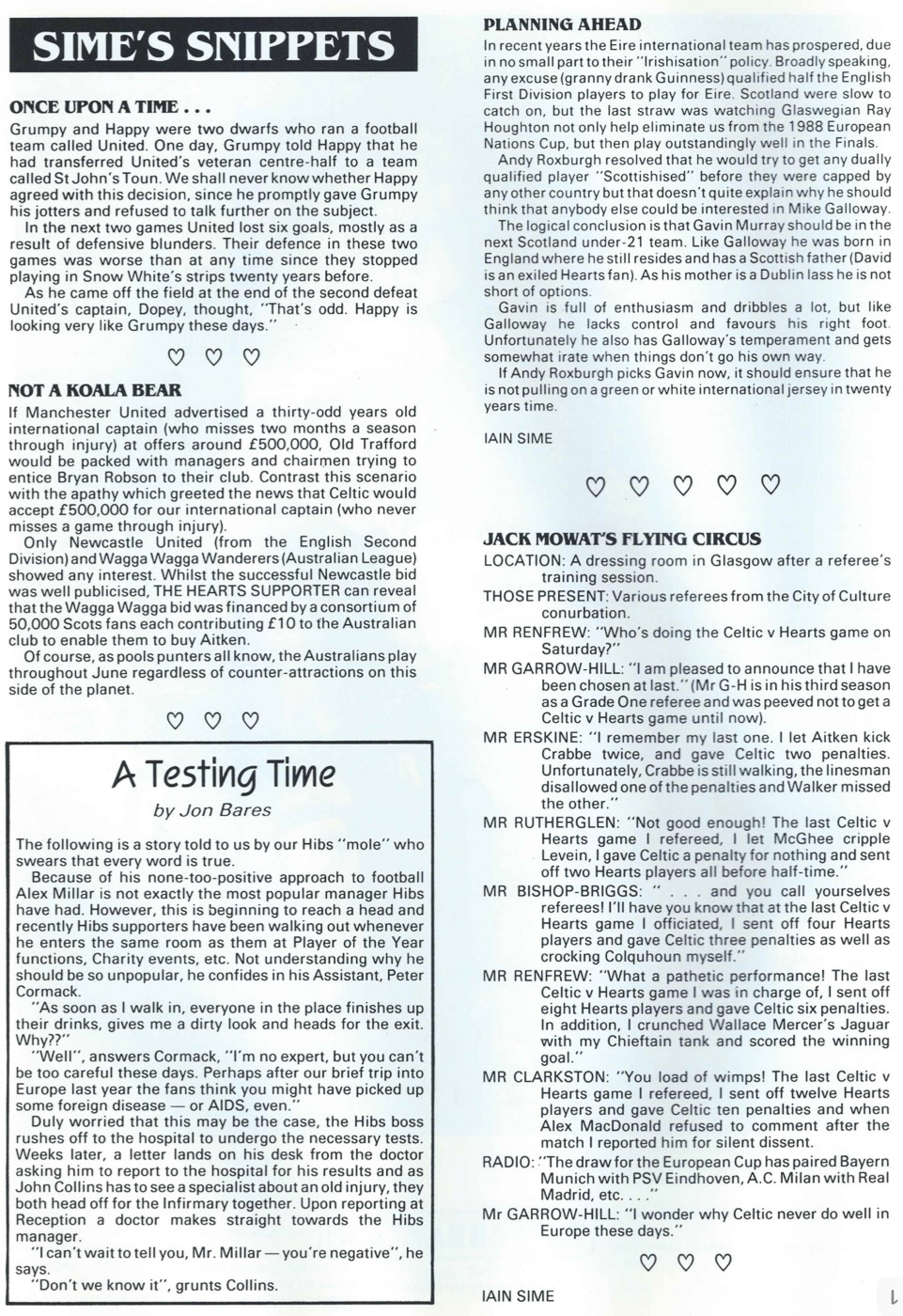 SIME'S SNIPPETS

ONCE UPON A TIME . . .
Grumpy and Happy were two dwarfs who ran a football team called United. One day, Grumpy told Happy that he had transferred United's veteran centre-half to a team called St John's Toun. We shall never know whether Happy agreed with this decision, since he promptly gave Grumpy his jotters and refused to talk further on the subject.
In the next two games United lost six goals, mostly as a result of defensive blunders. Their defence in these two games was worse than at any time since they stopped playing in Snow White's strips twenty years before.
As he came off the field at the end of the second defeat United's captain, Dopey, thought, "That's odd. Happy is looking very like Grumpy these days."

♡ ♡ ♡

NOT A KOALA BEAR
If Manchester United advertised a thirty-odd years old international captain (who misses two months a season through injury) at offers around £500,000, Old Trafford would be packed with managers and chairmen trying to entice Bryan Robson to their club. Contrast this scenario with the apathy which greeted the news that Celtic would accept £500,000 for our international captain (who never misses a game through injury).
Only Newcastle United (from the English Second Division) and Wagga Wagga Wanderers (Australian League) showed any interest. Whilst the successful Newcastle bid was well publicised, THE HEARTS SUPPORTER can reveal that the Wagga Wagga bid was financed by a consortium of 50,000 Scots fans each contributing £10 to the Australian club to enable them to buy Aitken.
Of course, as pools punters all know, the Australians play throughout June regardless of counter-attractions on this side of the planet.

♡ ♡ ♡

A Testing Time
by Jon Bares

The following is a story told to us by our Hibs "mole" who swears that every word is true.
Because of his none-too-positive approach to football Alex Millar is not exactly the most popular manager Hibs have had. However, this is beginning to reach a head and recently Hibs supporters have been walking out whenever he enters the same room as them at Player of the Year functions, Charity events, etc. Not understanding why he should be so unpopular, he confides in his Assistant, Peter Cormack.
"As soon as I walk in, everyone in the place finishes up their drinks, gives me a dirty look and heads for the exit. Why??"
"Well", answers Cormack, "I'm no expert, but you can't be too careful these days. Perhaps after our brief trip into Europe last year the fans think you might have picked up some foreign disease — or AIDS, even."
Duly worried that this may be the case, the Hibs boss rushes off to the hospital to undergo the necessary tests. Weeks later, a letter lands on his desk from the doctor asking him to report to the hospital for his results and as John Collins has to see a specialist about an old injury, they both head off for the Infirmary together. Upon reporting at Reception a doctor makes straight towards the Hibs manager.
"I can't wait to tell you, Mr. Millar — you're negative", he says.
"Don't we know it", grunts Collins.

PLANNING AHEAD
In recent years the Eire international team has prospered, due in no small part to their "Irishisation" policy. Broadly speaking, any excuse (granny drank Guinness) qualified half the English First Division players to play for Eire. Scotland were slow to catch on, but the last straw was watching Glaswegian Ray Houghton not only help eliminate us from the 1988 European Nations Cup, but then play outstandingly well in the Finals.
Andy Roxburgh resolved that he would try to get any dually qualified player "Scottishised" before they were capped by any other country but that doesn't quite explain why he should think that anybody else could be interested in Mike Galloway.
The logical conclusion is that Gavin Murray should be in the next Scotland under-21 team. Like Galloway he was born in England where he still resides and has a Scottish father (David is an exiled Hearts fan). As his mother is a Dublin lass he is not short of options.
Gavin is full of enthusiasm and dribbles a lot, but like Galloway he lacks control and favours his right foot. Unfortunately he also has Galloway's temperament and gets somewhat irate when things don't go his own way.
If Andy Roxburgh picks Gavin now, it should ensure that he is not pulling on a green or white international jersey in twenty years time.

IAIN SIME

♡ ♡ ♡ ♡ ♡

JACK MOWAT'S FLYING CIRCUS
LOCATION: A dressing room in Glasgow after a referee's training session.
THOSE PRESENT: Various referees from the City of Culture conurbation.
MR RENFREW: "Who's doing the Celtic v Hearts game on Saturday?"
MR GARROW-HILL: "I am pleased to announce that I have been chosen at last." (Mr G-H is in his third season as a Grade One referee and was peeved not to get a Celtic v Hearts game until now).
MR ERSKINE: "I remember my last one. I let Aitken kick Crabbe twice, and gave Celtic two penalties. Unfortunately, Crabbe is still walking, the linesman disallowed one of the penalties and Walker missed the other."
MR RUTHERGLEN: "Not good enough! The last Celtic v Hearts game I refereed, I let McGhee cripple Levein, I gave Celtic a penalty for nothing and sent off two Hearts players all before half-time."
MR BISHOP-BRIGGS: " . . . and you call yourselves referees! I'll have you know that at the last Celtic v Hearts game I officiated, I sent off four Hearts players and gave Celtic three penalties as well as crocking Colquhoun myself."
MR RENFREW: "What a pathetic performance! The last Celtic v Hearts game I was in charge of, I sent off eight Hearts players and gave Celtic six penalties. In addition, I crunched Wallace Mercer's Jaguar with my Chieftain tank and scored the winning goal."
MR CLARKSTON: "You load of wimps! The last Celtic v Hearts game I refereed, I sent off twelve Hearts players and gave Celtic ten penalties and when Alex MacDonald refused to comment after the match I reported him for silent dissent.
RADIO: "The draw for the European Cup has paired Bayern Munich with PSV Eindhoven, A.C. Milan with Real Madrid, etc. . . ."
Mr GARROW-HILL: "I wonder why Celtic never do well in Europe these days."

♡ ♡ ♡

IAIN SIME